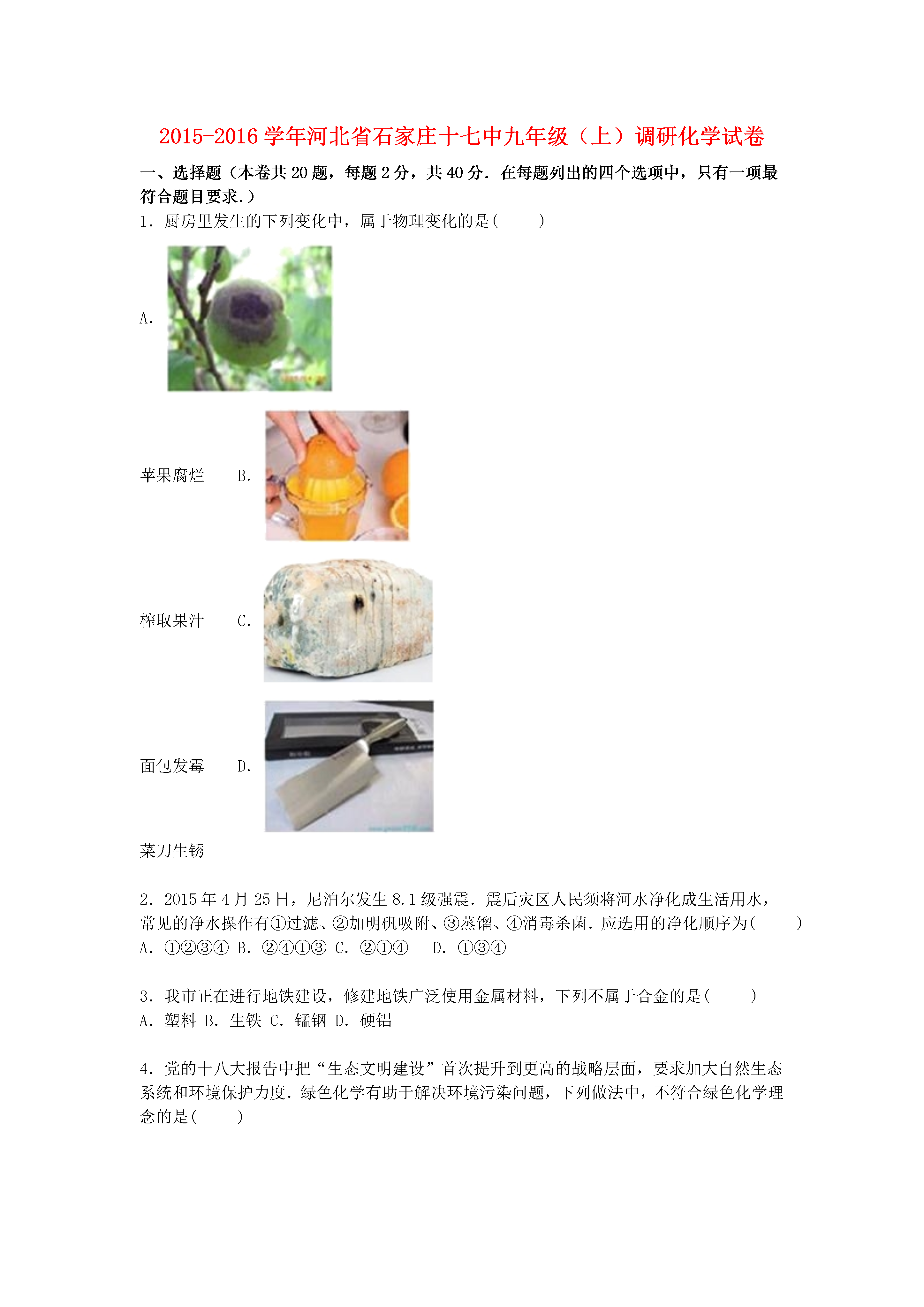 2015-2016学年河北省石家庄十七中九年级（上）调研化学试卷

一、选择题（本卷共20题，每题2分，共40分．在每题列出的四个选项中，只有一项最符合题目要求.）

1．厨房里发生的下列变化中，属于物理变化的是(　　)

A.

苹果腐烂　B.

榨取果汁　C.

面包发霉　D.

菜刀生锈

2．2015年4月25日，尼泊尔发生8.1级强震．震后灾区人民须将河水净化成生活用水，常见的净水操作有①过滤、②加明矾吸附、③蒸馏、④消毒杀菌．应选用的净化顺序为(　　)
A．①②③④ B．②④①③ C．②①④　D．①③④

3．我市正在进行地铁建设，修建地铁广泛使用金属材料，下列不属于合金的是(　　)
A．塑料 B．生铁 C．锰钢 D．硬铝

4．党的十八大报告中把“生态文明建设”首次提升到更高的战略层面，要求加大自然生态系统和环境保护力度．绿色化学有助于解决环境污染问题，下列做法中，不符合绿色化学理念的是(　　)